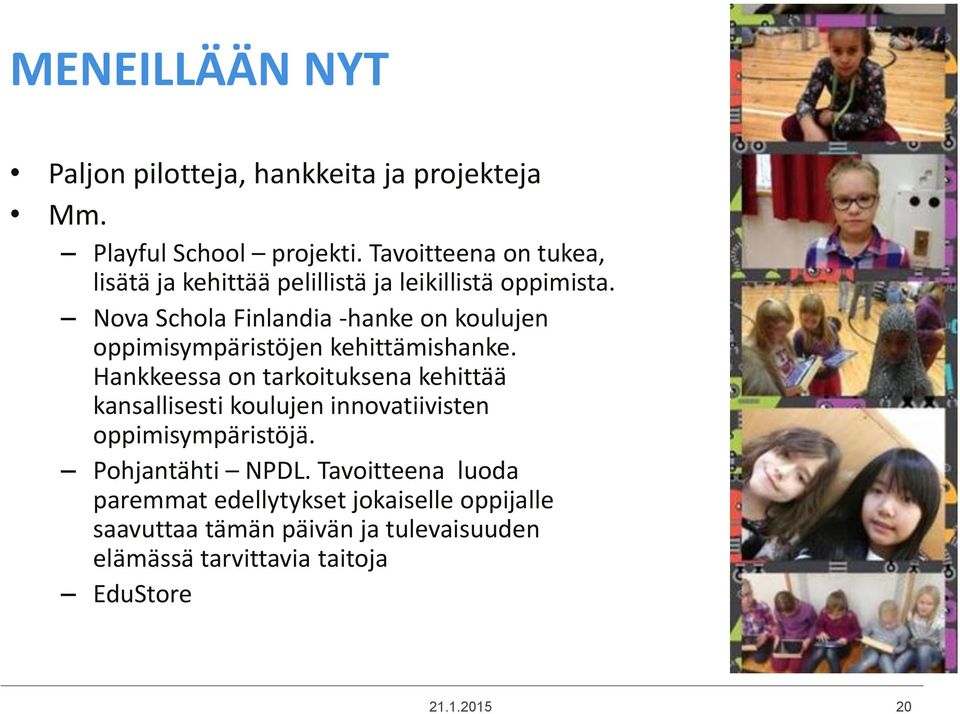 MENEILLÄÄN NYT

• Paljon pilotteja, hankkeita ja projekteja
• Mm.
– Playful School – projekti. Tavoitteena on tukea, lisätä ja kehittää pelillistä ja leikillistä oppimista.
– Nova Schola Finlandia -hanke on koulujen oppimisympäristöjen kehittämishanke. Hankkeessa on tarkoituksena kehittää kansallisesti koulujen innovatiivisten oppimisympäristöjä.
– Pohjantähti – NPDL. Tavoitteena luoda paremmat edellytykset jokaiselle oppijalle saavuttaa tämän päivän ja tulevaisuuden elämässä tarvittavia taitoja
– EduStore

21.1.2015

20